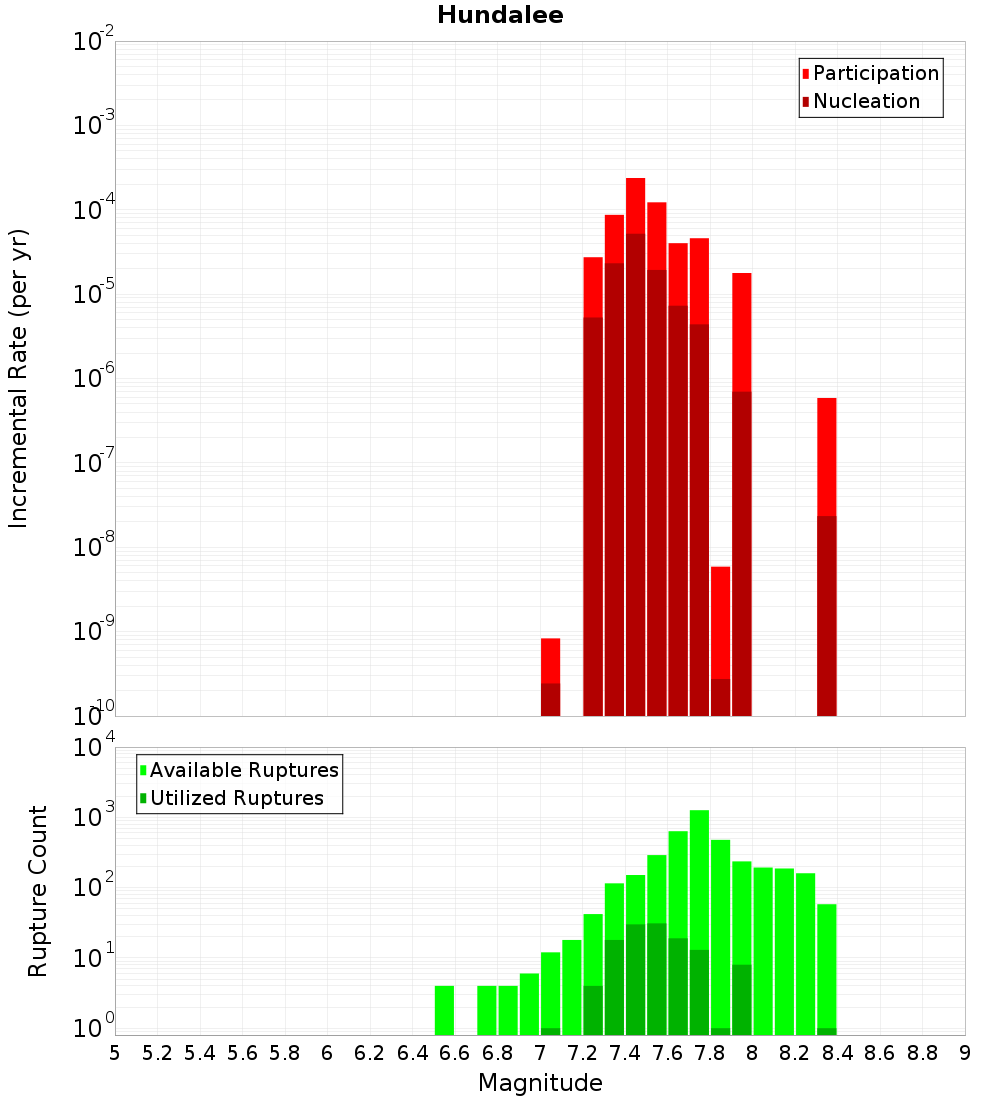 Hundalee

Participation
Nucleation

Incremental Rate (per yr)

$10^{-2}$
$10^{-3}$
$10^{-4}$
$10^{-5}$
$10^{-6}$
$10^{-7}$
$10^{-8}$
$10^{-9}$
$10^{-10}$

Available Ruptures
Utilized Ruptures

Rupture Count

$10^{4}$
$10^{3}$
$10^{2}$
$10^{1}$
$10^{0}$

5 5.2 5.4 5.6 5.8 6 6.2 6.4 6.6 6.8 7 7.2 7.4 7.6 7.8 8 8.2 8.4 8.6 8.8 9

Magnitude